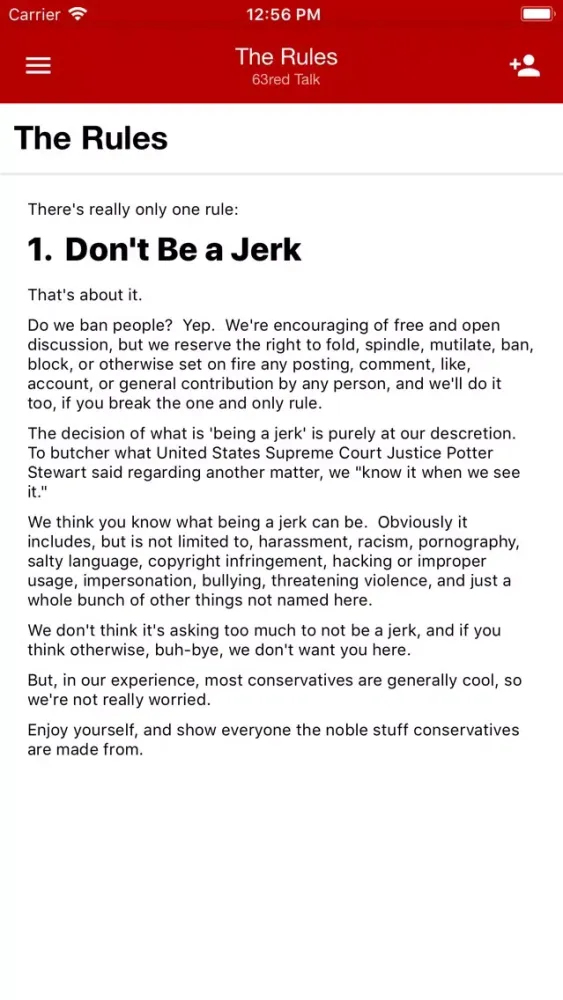 Carrier 12:56 PM

The Rules
63red Talk

The Rules

There's really only one rule:

1. Don't Be a Jerk

That's about it.

Do we ban people? Yep. We're encouraging of free and open discussion, but we reserve the right to fold, spindle, mutilate, ban, block, or otherwise set on fire any posting, comment, like, account, or general contribution by any person, and we'll do it too, if you break the one and only rule.

The decision of what is 'being a jerk' is purely at our descretion. To butcher what United States Supreme Court Justice Potter Stewart said regarding another matter, we "know it when we see it."

We think you know what being a jerk can be. Obviously it includes, but is not limited to, harassment, racism, pornography, salty language, copyright infringement, hacking or improper usage, impersonation, bullying, threatening violence, and just a whole bunch of other things not named here.

We don't think it's asking too much to not be a jerk, and if you think otherwise, buh-bye, we don't want you here.

But, in our experience, most conservatives are generally cool, so we're not really worried.

Enjoy yourself, and show everyone the noble stuff conservatives are made from.